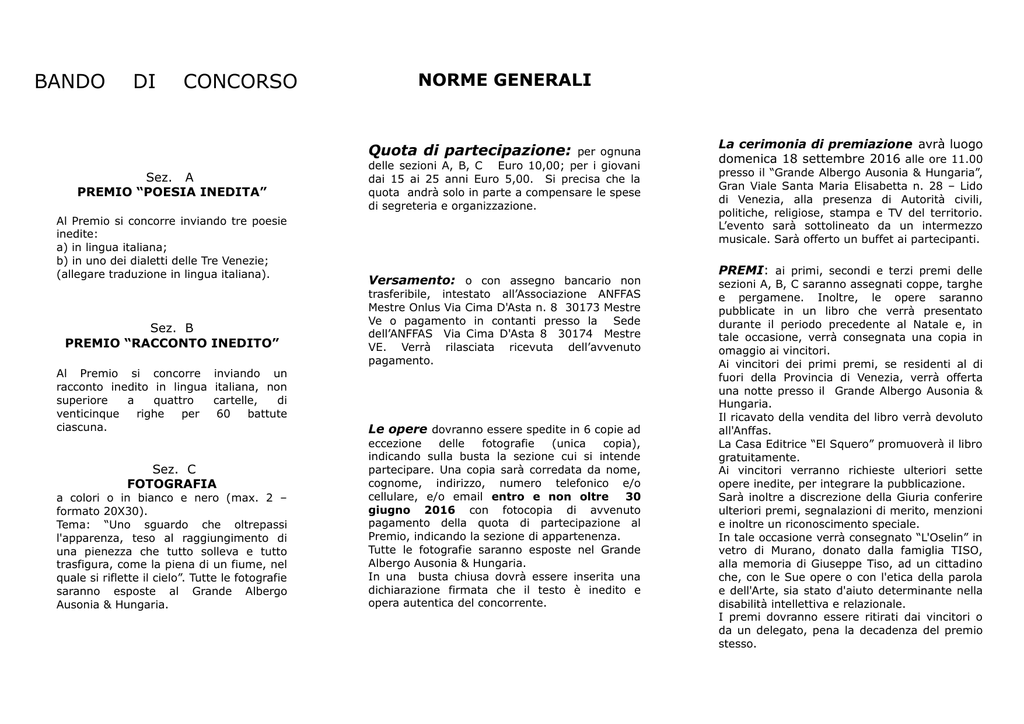 BANDO DI CONCORSO

Sez. A
PREMIO “POESIA INEDITA”

Al Premio si concorre inviando tre poesie inedite:
a) in lingua italiana;
b) in uno dei dialetti delle Tre Venezie; (allegare traduzione in lingua italiana).

Sez. B
PREMIO “RACCONTO INEDITO”

Al Premio si concorre inviando un racconto inedito in lingua italiana, non superiore a quattro cartelle, di venticinque righe per 60 battute ciascuna.

Sez. C
FOTOGRAFIA
a colori o in bianco e nero (max. 2 – formato 20X30).
Tema: “Uno sguardo che oltrepassi l'apparenza, teso al raggiungimento di una pienezza che tutto solleva e tutto trasfigura, come la piena di un fiume, nel quale si riflette il cielo”. Tutte le fotografie saranno esposte al Grande Albergo Ausonia & Hungaria.

NORME GENERALI

Quota di partecipazione: per ognuna delle sezioni A, B, C Euro 10,00; per i giovani dai 15 ai 25 anni Euro 5,00. Si precisa che la quota andrà solo in parte a compensare le spese di segreteria e organizzazione.

Versamento: o con assegno bancario non trasferibile, intestato all’Associazione ANFFAS Mestre Onlus Via Cima D'Asta n. 8 30173 Mestre Ve o pagamento in contanti presso la Sede dell’ANFFAS Via Cima D'Asta 8 30174 Mestre VE. Verrà rilasciata ricevuta dell’avvenuto pagamento.

Le opere dovranno essere spedite in 6 copie ad eccezione delle fotografie (unica copia), indicando sulla busta la sezione cui si intende partecipare. Una copia sarà corredata da nome, cognome, indirizzo, numero telefonico e/o cellulare, e/o email entro e non oltre 30 giugno 2016 con fotocopia di avvenuto pagamento della quota di partecipazione al Premio, indicando la sezione di appartenenza.
Tutte le fotografie saranno esposte nel Grande Albergo Ausonia & Hungaria.
In una busta chiusa dovrà essere inserita una dichiarazione firmata che il testo è inedito e opera autentica del concorrente.

La cerimonia di premiazione avrà luogo domenica 18 settembre 2016 alle ore 11.00 presso il “Grande Albergo Ausonia & Hungaria”, Gran Viale Santa Maria Elisabetta n. 28 – Lido di Venezia, alla presenza di Autorità civili, politiche, religiose, stampa e TV del territorio. L’evento sarà sottolineato da un intermezzo musicale. Sarà offerto un buffet ai partecipanti.

PREMI: ai primi, secondi e terzi premi delle sezioni A, B, C saranno assegnati coppe, targhe e pergamene. Inoltre, le opere saranno pubblicate in un libro che verrà presentato durante il periodo precedente al Natale e, in tale occasione, verrà consegnata una copia in omaggio ai vincitori.
Ai vincitori dei primi premi, se residenti al di fuori della Provincia di Venezia, verrà offerta una notte presso il Grande Albergo Ausonia & Hungaria.
Il ricavato della vendita del libro verrà devoluto all'Anffas.
La Casa Editrice “El Squero” promuoverà il libro gratuitamente.
Ai vincitori verranno richieste ulteriori sette opere inedite, per integrare la pubblicazione.
Sarà inoltre a discrezione della Giuria conferire ulteriori premi, segnalazioni di merito, menzioni e inoltre un riconoscimento speciale.
In tale occasione verrà consegnato “L'Oselin” in vetro di Murano, donato dalla famiglia TISO, alla memoria di Giuseppe Tiso, ad un cittadino che, con le Sue opere o con l'etica della parola e dell'Arte, sia stato d'aiuto determinante nella disabilità intellettiva e relazionale.
I premi dovranno essere ritirati dai vincitori o da un delegato, pena la decadenza del premio stesso.